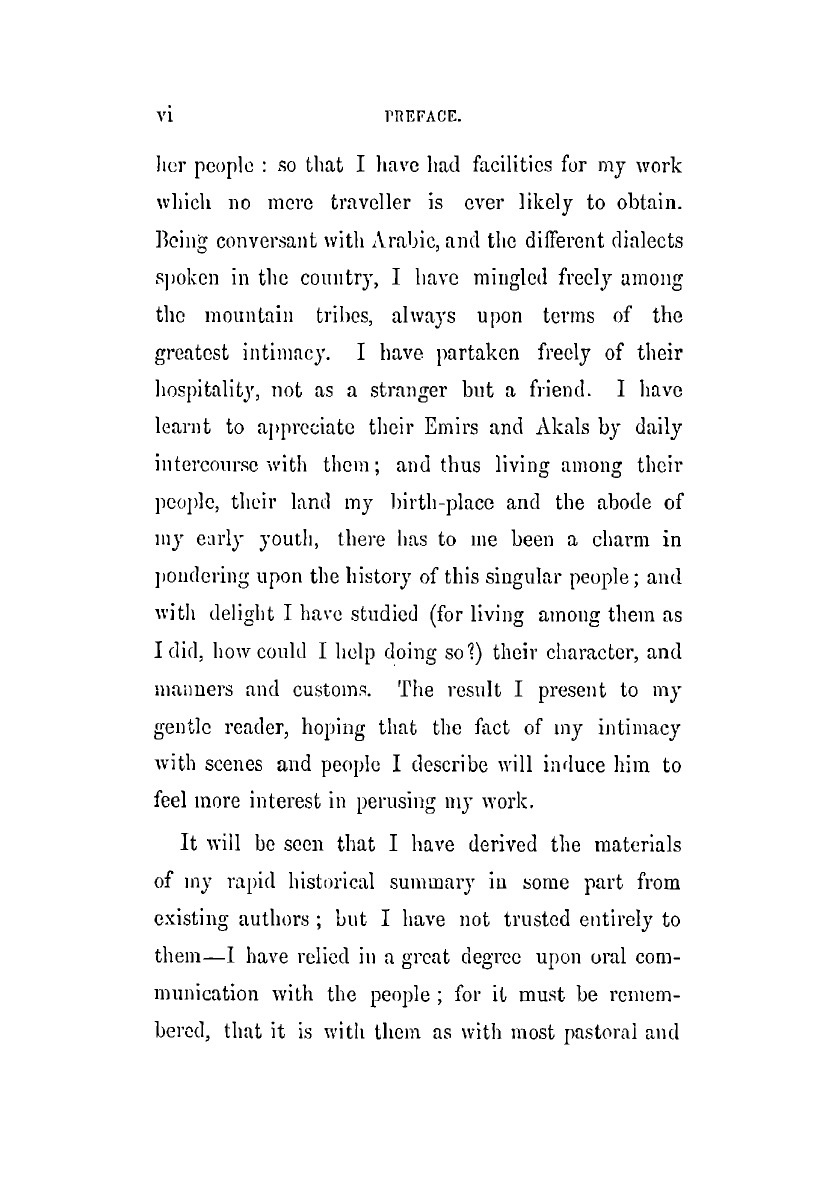 vi PREFACE.

her people : so that I have had facilities for my work which no mere traveller is ever likely to obtain. Being conversant with Arabic, and the different dialects spoken in the country, I have mingled freely among the mountain tribes, always upon terms of the greatest intimacy. I have partaken freely of their hospitality, not as a stranger but a friend. I have learnt to appreciate their Emirs and Akals by daily intercourse with them; and thus living among their people, their land my birth-place and the abode of my early youth, there has to me been a charm in pondering upon the history of this singular people; and with delight I have studied (for living among them as I did, how could I help doing so?) their character, and manners and customs. The result I present to my gentle reader, hoping that the fact of my intimacy with scenes and people I describe will induce him to feel more interest in perusing my work.

It will be seen that I have derived the materials of my rapid historical summary in some part from existing authors; but I have not trusted entirely to them—I have relied in a great degree upon oral communication with the people; for it must be remembered, that it is with them as with most pastoral and